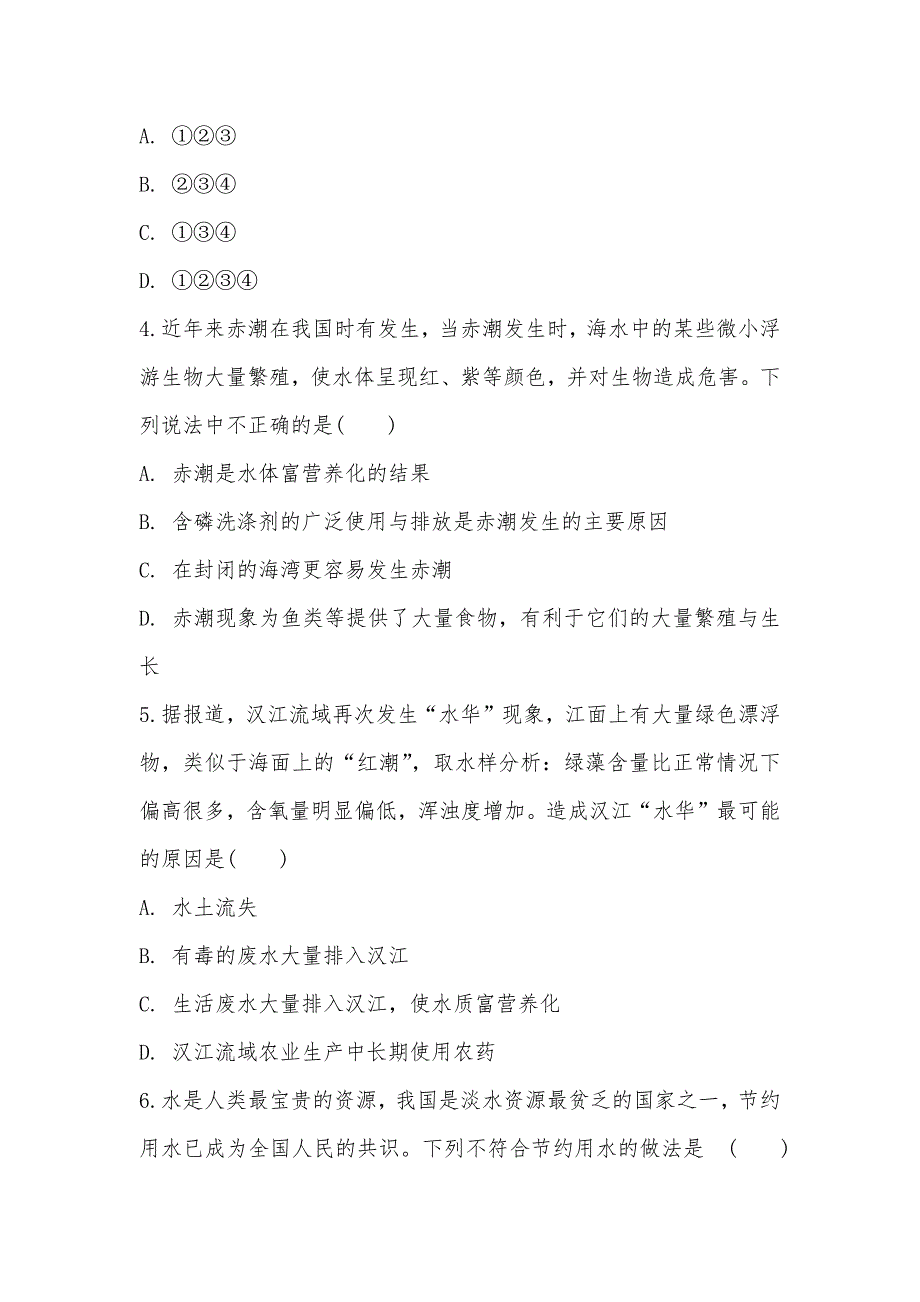 A. ①②③

B. ②③④

C. ①③④

D. ①②③④

4.近年来赤潮在我国时有发生，当赤潮发生时，海水中的某些微小浮游生物大量繁殖，使水体呈现红、紫等颜色，并对生物造成危害。下列说法中不正确的是(　　)

A. 赤潮是水体富营养化的结果

B. 含磷洗涤剂的广泛使用与排放是赤潮发生的主要原因

C. 在封闭的海湾更容易发生赤潮

D. 赤潮现象为鱼类等提供了大量食物，有利于它们的大量繁殖与生长

5.据报道，汉江流域再次发生“水华”现象，江面上有大量绿色漂浮物，类似于海面上的“红潮”，取水样分析：绿藻含量比正常情况下偏高很多，含氧量明显偏低，浑浊度增加。造成汉江“水华”最可能的原因是(　　)

A. 水土流失

B. 有毒的废水大量排入汉江

C. 生活废水大量排入汉江，使水质富营养化

D. 汉江流域农业生产中长期使用农药

6.水是人类最宝贵的资源，我国是淡水资源最贫乏的国家之一，节约用水已成为全国人民的共识。下列不符合节约用水的做法是　(　　)